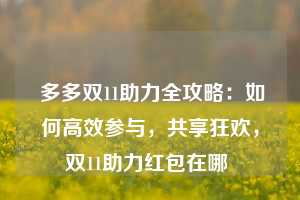 多多双11助力全攻略：如何高效参与，共享狂欢，双11助力红包在哪